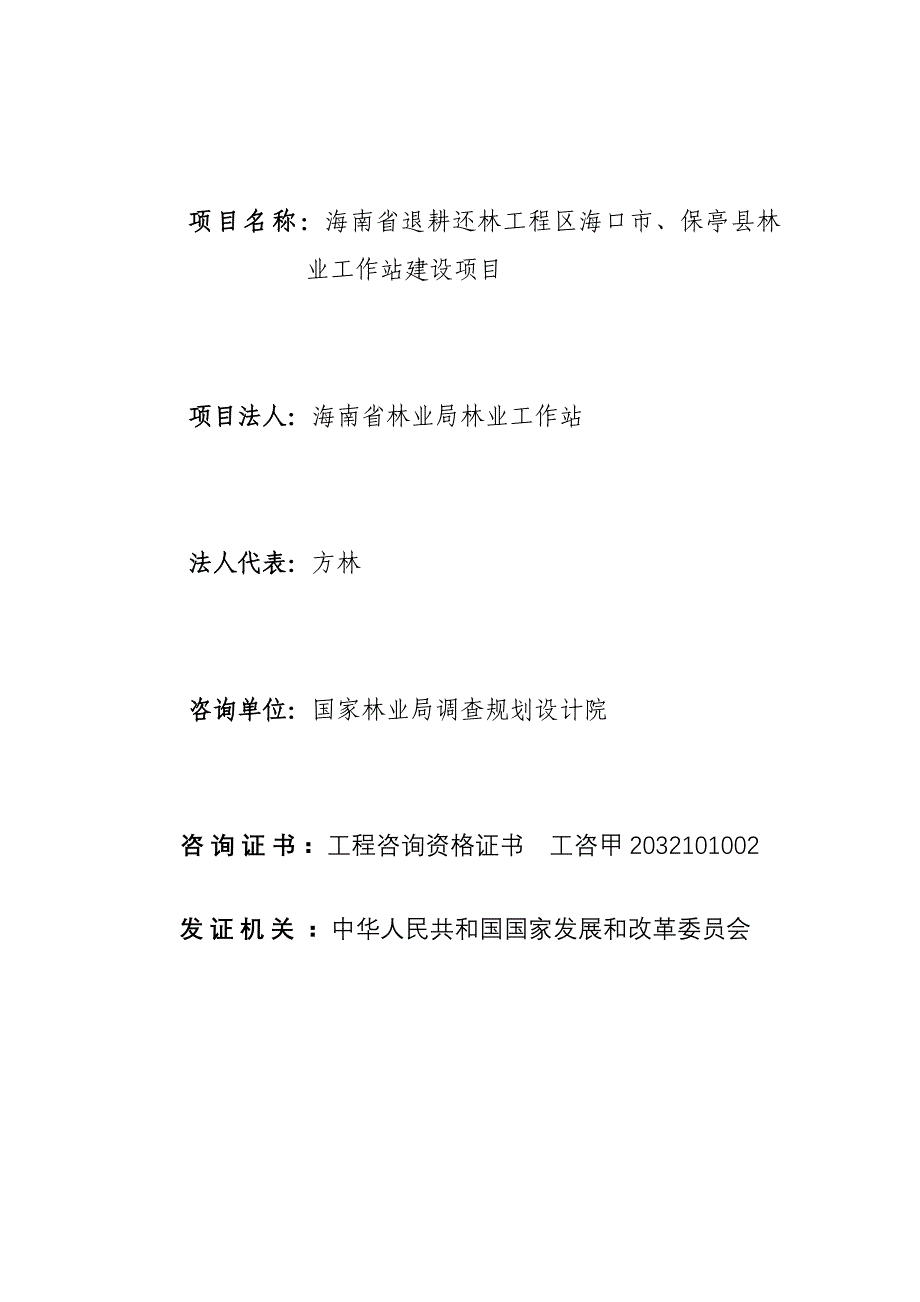 项目名称：海南省退耕还林工程区海口市、保亭县林业工作站建设项目

项目法人：海南省林业局林业工作站

法人代表：方林

咨询单位：国家林业局调查规划设计院

咨询证书：工程咨询资格证书　工咨甲 2032101002

发证机关：中华人民共和国国家发展和改革委员会